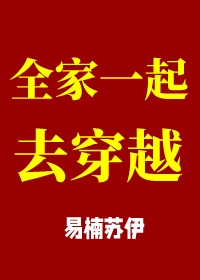 全家一起
去穿越

易楠苏伊